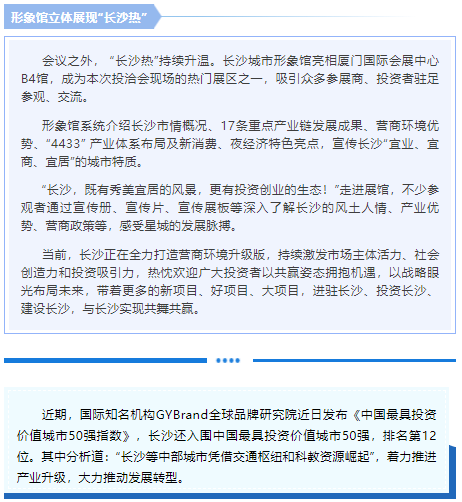 形象馆立体展现“长沙热”

会议之外，“长沙热”持续升温。长沙城市形象馆亮相厦门国际会展中心B4馆，成为本次投洽会现场的热门展区之一，吸引众多参展商、投资者驻足参观、交流。

形象馆系统介绍长沙市情概况、17条重点产业链发展成果、营商环境优势、“4433”产业体系布局及新消费、夜经济特色亮点，宣传长沙“宜业、宜商、宜居”的城市特质。

“长沙，既有秀美宜居的风景，更有投资创业的生态！”走进展馆，不少参观者通过宣传册、宣传片、宣传展板等深入了解长沙的风土人情、产业优势、营商政策等，感受星城的发展脉搏。

当前，长沙正在全力打造营商环境升级版，持续激发市场主体活力、社会创造力和投资吸引力，热忱欢迎广大投资者以共赢姿态拥抱机遇，以战略眼光布局未来，带着更多的新项目、好项目、大项目，进驻长沙、投资长沙、建设长沙，与长沙实现共舞共赢。

近期，国际知名机构GYBrand全球品牌研究院近日发布《中国最具投资价值城市50强指数》，长沙还入围中国最具投资价值城市50强，排名第12位。其中分析道：“长沙等中部城市凭借交通枢纽和科教资源崛起”，着力推进产业升级，大力推动发展转型。